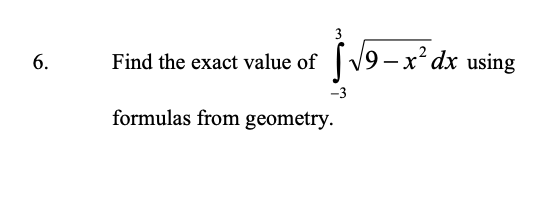 6. Find the exact value of $\int_{-3}^{3} \sqrt{9-x^2}\,dx$ using formulas from geometry.